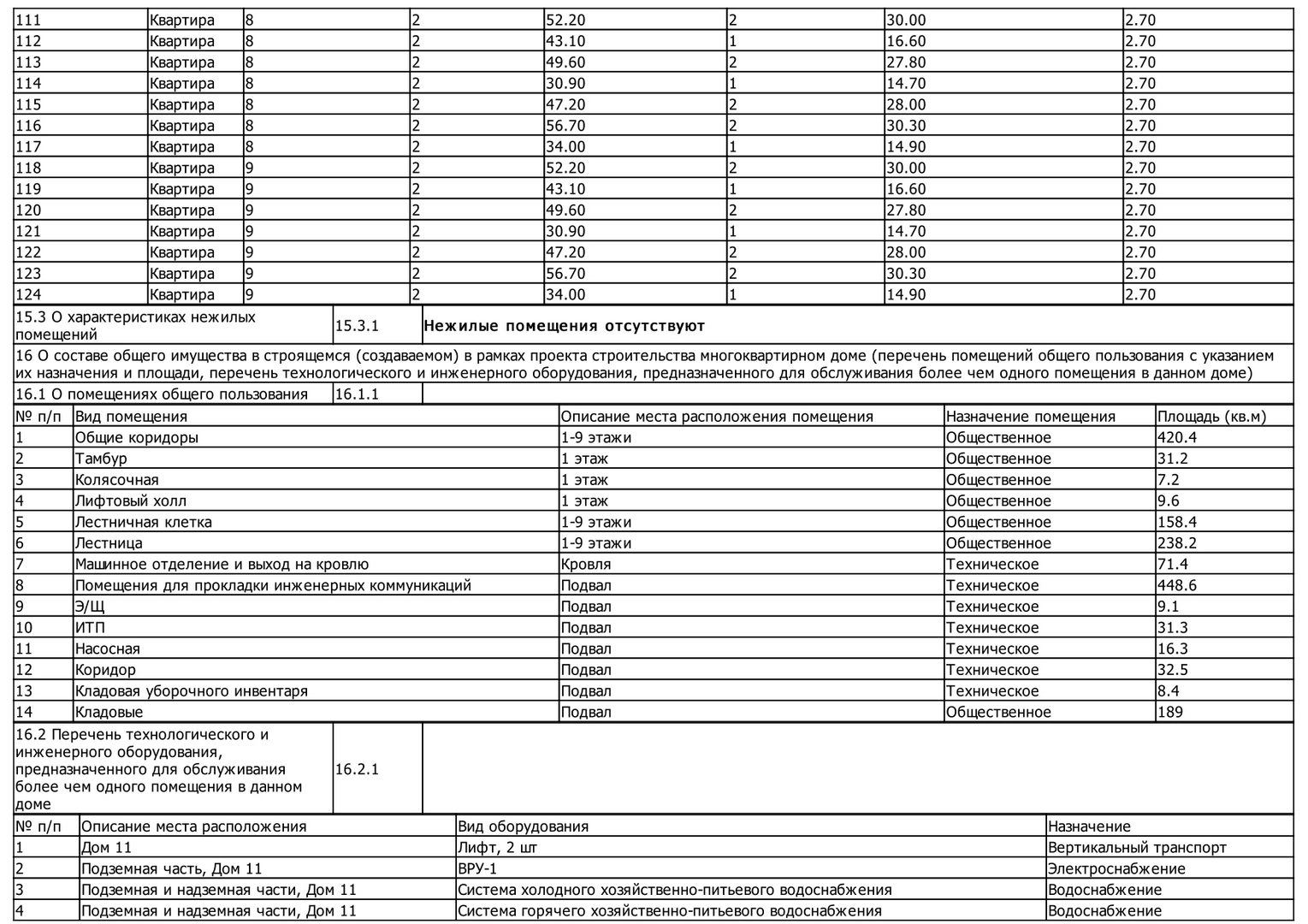 | 111 | Квартира | 8 | 2 | 52.20 | 2 | 30.00 | 2.70 |
|---|---|---|---|---|---|---|---|
| 112 | Квартира | 8 | 2 | 43.10 | 1 | 16.60 | 2.70 |
| 113 | Квартира | 8 | 2 | 49.60 | 2 | 27.80 | 2.70 |
| 114 | Квартира | 8 | 2 | 30.90 | 1 | 14.70 | 2.70 |
| 115 | Квартира | 8 | 2 | 47.20 | 2 | 28.00 | 2.70 |
| 116 | Квартира | 8 | 2 | 56.70 | 2 | 30.30 | 2.70 |
| 117 | Квартира | 8 | 2 | 34.00 | 1 | 14.90 | 2.70 |
| 118 | Квартира | 9 | 2 | 52.20 | 2 | 30.00 | 2.70 |
| 119 | Квартира | 9 | 2 | 43.10 | 1 | 16.60 | 2.70 |
| 120 | Квартира | 9 | 2 | 49.60 | 2 | 27.80 | 2.70 |
| 121 | Квартира | 9 | 2 | 30.90 | 1 | 14.70 | 2.70 |
| 122 | Квартира | 9 | 2 | 47.20 | 2 | 28.00 | 2.70 |
| 123 | Квартира | 9 | 2 | 56.70 | 2 | 30.30 | 2.70 |
| 124 | Квартира | 9 | 2 | 34.00 | 1 | 14.90 | 2.70 |

| 15.3 О характеристиках нежилых помещений | 15.3.1 | Нежилые помещения отсутствуют |
|---|---|---|

16 О составе общего имущества в строящемся (создаваемом) в рамках проекта строительства многоквартирном доме (перечень помещений общего пользования с указанием их назначения и площади, перечень технологического и инженерного оборудования, предназначенного для обслуживания более чем одного помещения в данном доме)

| 16.1 О помещениях общего пользования | 16.1.1 | |
|---|---|---|

| № п/п | Вид помещения | Описание места расположения помещения | Назначение помещения | Площадь (кв.м) |
|---|---|---|---|---|
| 1 | Общие коридоры | 1-9 этажи | Общественное | 420.4 |
| 2 | Тамбур | 1 этаж | Общественное | 31.2 |
| 3 | Колясочная | 1 этаж | Общественное | 7.2 |
| 4 | Лифтовый холл | 1 этаж | Общественное | 9.6 |
| 5 | Лестничная клетка | 1-9 этажи | Общественное | 158.4 |
| 6 | Лестница | 1-9 этажи | Общественное | 238.2 |
| 7 | Машинное отделение и выход на кровлю | Кровля | Техническое | 71.4 |
| 8 | Помещения для прокладки инженерных коммуникаций | Подвал | Техническое | 448.6 |
| 9 | Э/Щ | Подвал | Техническое | 9.1 |
| 10 | ИТП | Подвал | Техническое | 31.3 |
| 11 | Насосная | Подвал | Техническое | 16.3 |
| 12 | Коридор | Подвал | Техническое | 32.5 |
| 13 | Кладовая уборочного инвентаря | Подвал | Техническое | 8.4 |
| 14 | Кладовые | Подвал | Общественное | 189 |

| 16.2 Перечень технологического и инженерного оборудования, предназначенного для обслуживания более чем одного помещения в данном доме | 16.2.1 | |
|---|---|---|

| № п/п | Описание места расположения | Вид оборудования | Назначение |
|---|---|---|---|
| 1 | Дом 11 | Лифт, 2 шт | Вертикальный транспорт |
| 2 | Подземная часть, Дом 11 | ВРУ-1 | Электроснабжение |
| 3 | Подземная и надземная части, Дом 11 | Система холодного хозяйственно-питьевого водоснабжения | Водоснабжение |
| 4 | Подземная и надземная части, Дом 11 | Система горячего хозяйственно-питьевого водоснабжения | Водоснабжение |